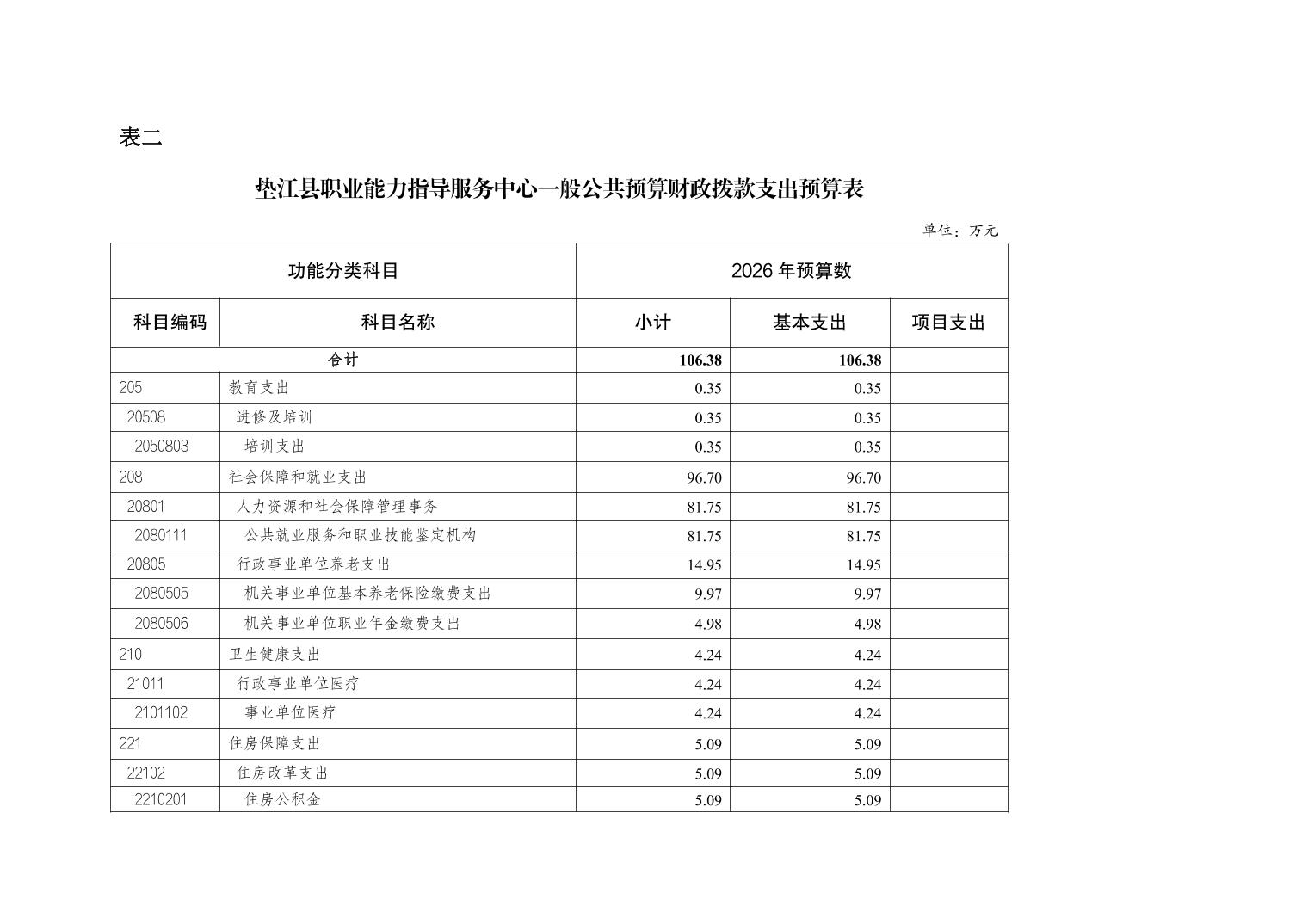 表二

垫江县职业能力指导服务中心一般公共预算财政拨款支出预算表

单位：万元

| 功能分类科目 | | 2026 年预算数 | | |
|---|---|---|---|---|
| 科目编码 | 科目名称 | 小计 | 基本支出 | 项目支出 |
| 合计 | | 106.38 | 106.38 | |
| 205 | 教育支出 | 0.35 | 0.35 | |
| 20508 | 进修及培训 | 0.35 | 0.35 | |
| 2050803 | 培训支出 | 0.35 | 0.35 | |
| 208 | 社会保障和就业支出 | 96.70 | 96.70 | |
| 20801 | 人力资源和社会保障管理事务 | 81.75 | 81.75 | |
| 2080111 | 公共就业服务和职业技能鉴定机构 | 81.75 | 81.75 | |
| 20805 | 行政事业单位养老支出 | 14.95 | 14.95 | |
| 2080505 | 机关事业单位基本养老保险缴费支出 | 9.97 | 9.97 | |
| 2080506 | 机关事业单位职业年金缴费支出 | 4.98 | 4.98 | |
| 210 | 卫生健康支出 | 4.24 | 4.24 | |
| 21011 | 行政事业单位医疗 | 4.24 | 4.24 | |
| 2101102 | 事业单位医疗 | 4.24 | 4.24 | |
| 221 | 住房保障支出 | 5.09 | 5.09 | |
| 22102 | 住房改革支出 | 5.09 | 5.09 | |
| 2210201 | 住房公积金 | 5.09 | 5.09 | |